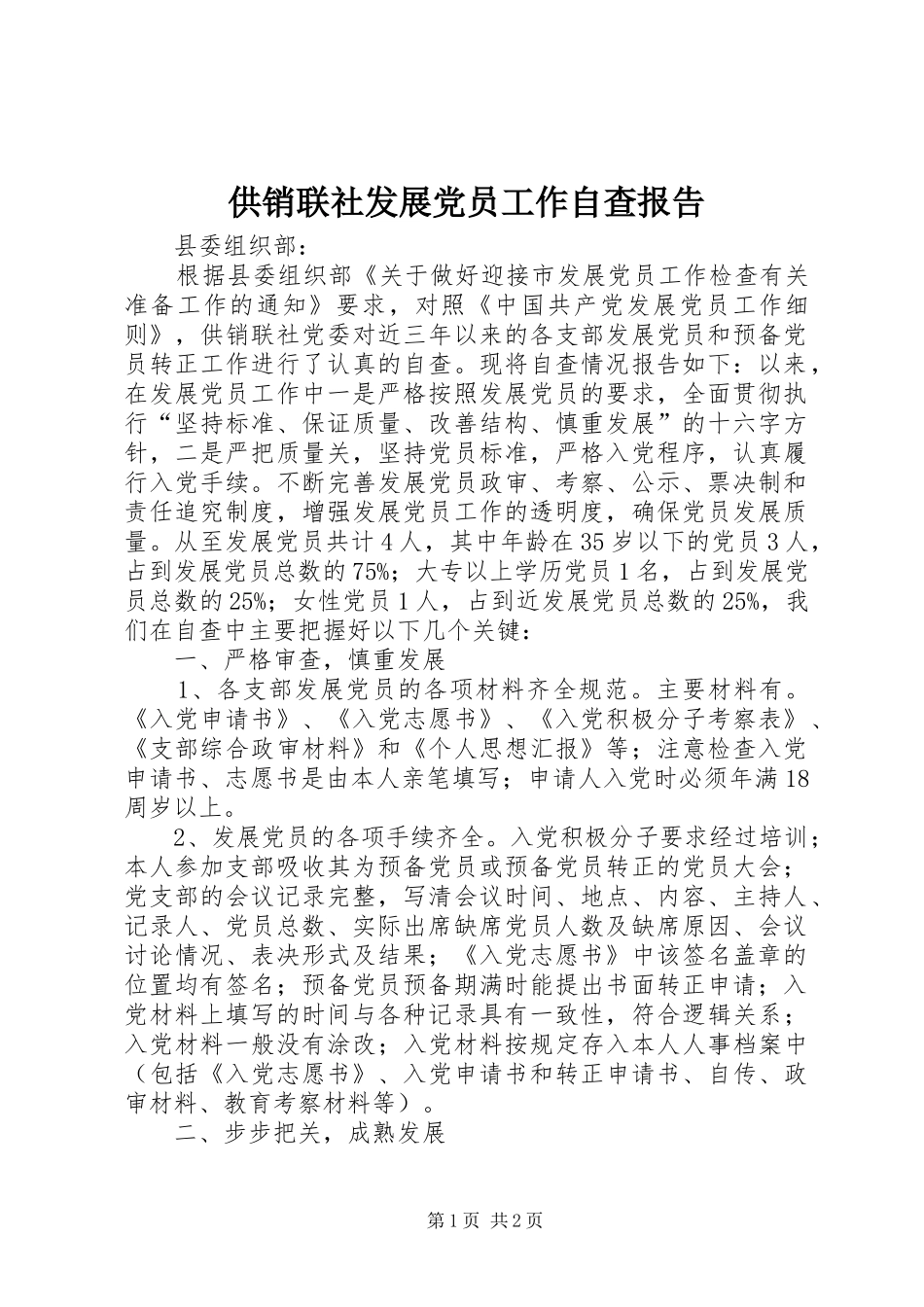 供销联社发展党员工作自查报告

县委组织部：

根据县委组织部《关于做好迎接市发展党员工作检查有关准备工作的通知》要求，对照《中国共产党发展党员工作细则》，供销联社党委对近三年以来的各支部发展党员和预备党员转正工作进行了认真的自查。现将自查情况报告如下：以来，在发展党员工作中一是严格按照发展党员的要求，全面贯彻执行“坚持标准、保证质量、改善结构、慎重发展”的十六字方针，二是严把质量关，坚持党员标准，严格入党程序，认真履行入党手续。不断完善发展党员政审、考察、公示、票决制和责任追究制度，增强发展党员工作的透明度，确保党员发展质量。从至发展党员共计4人，其中年龄在35岁以下的党员3人，占到发展党员总数的75%；大专以上学历党员1名，占到发展党员总数的25%；女性党员1人，占到近发展党员总数的25%，我们在自查中主要把握好以下几个关键：

一、严格审查，慎重发展

1、各支部发展党员的各项材料齐全规范。主要材料有。《入党申请书》、《入党志愿书》、《入党积极分子考察表》、《支部综合政审材料》和《个人思想汇报》等；注意检查入党申请书、志愿书是由本人亲笔填写；申请人入党时必须年满18周岁以上。

2、发展党员的各项手续齐全。入党积极分子要求经过培训；本人参加支部吸收其为预备党员或预备党员转正的党员大会；党支部的会议记录完整，写清会议时间、地点、内容、主持人、记录人、党员总数、实际出席缺席党员人数及缺席原因、会议讨论情况、表决形式及结果；《入党志愿书》中该签名盖章的位置均有签名；预备党员预备期满时能提出书面转正申请；入党材料上填写的时间与各种记录具有一致性，符合逻辑关系；入党材料一般没有涂改；入党材料按规定存入本人人事档案中（包括《入党志愿书》、入党申请书和转正申请书、自传、政审材料、教育考察材料等）。

二、步步把关，成熟发展

第1页 共2页